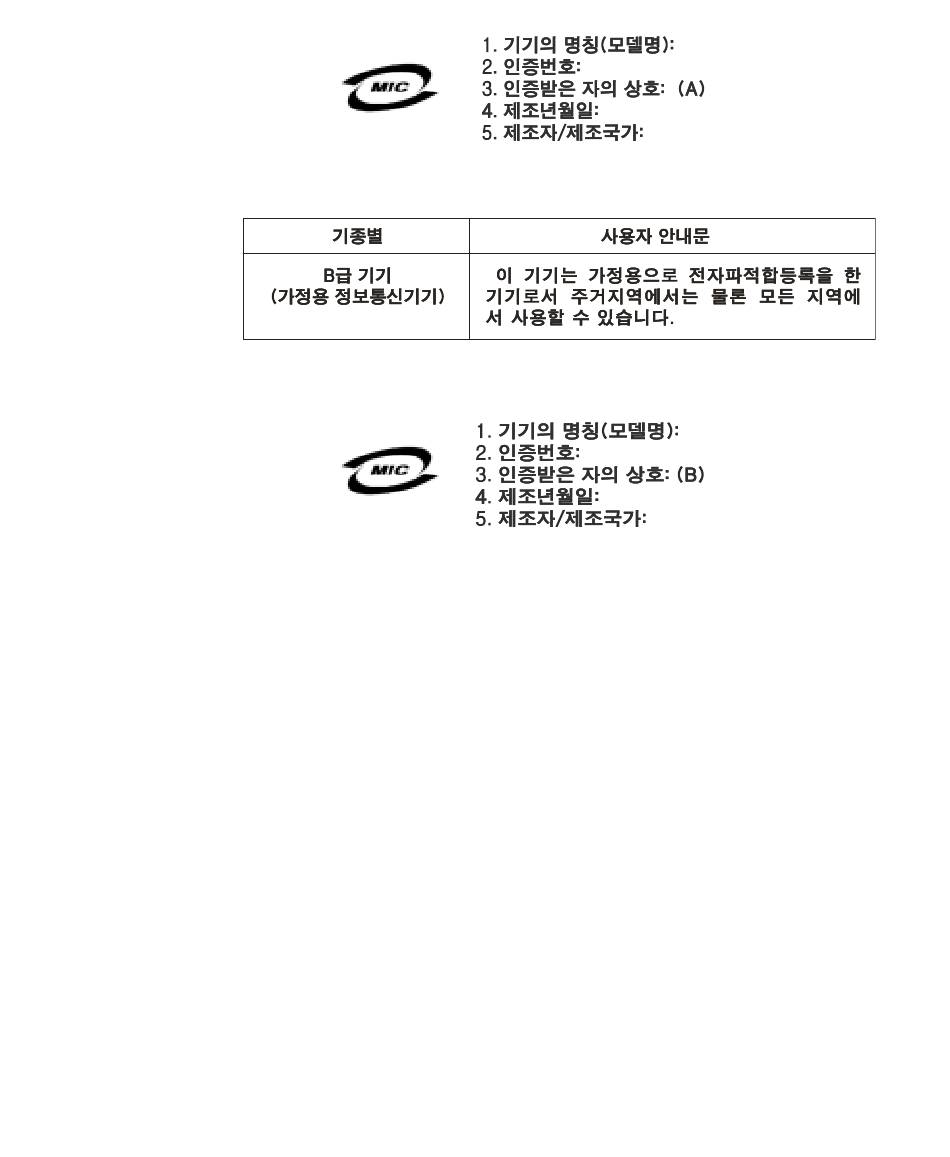 MIC

1. 기기의 명칭(모델명):
2. 인증번호:
3. 인증받은 자의 상호: (A)
4. 제조년월일:
5. 제조자/제조국가:

| 기종별 | 사용자 안내문 |
|---|---|
| B급 기기 (가정용 정보통신기기) | 이 기기는 가정용으로 전자파적합등록을 한 기기로서 주거지역에서는 물론 모든 지역에서 사용할 수 있습니다. |

MIC

1. 기기의 명칭(모델명):
2. 인증번호:
3. 인증받은 자의 상호: (B)
4. 제조년월일:
5. 제조자/제조국가: